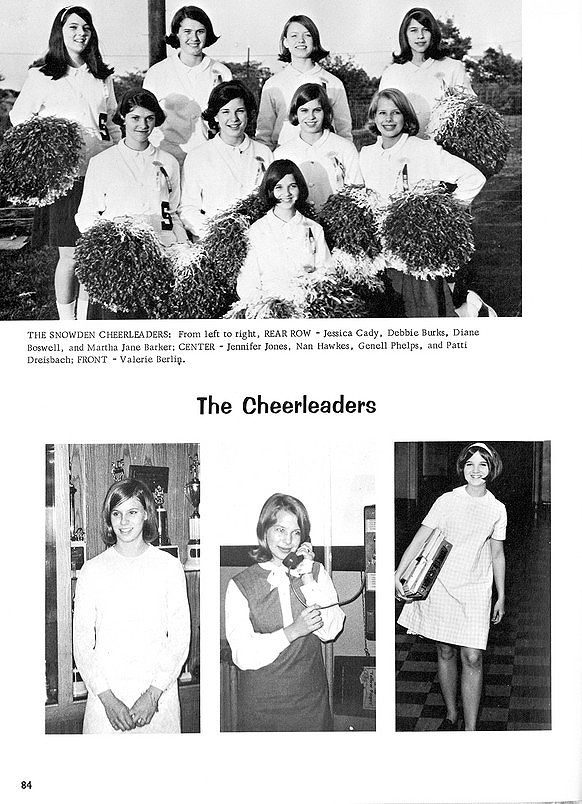 THE SNOWDEN CHEERLEADERS: From left to right, REAR ROW - Jessica Cady, Debbie Burks, Diane Boswell, and Martha Jane Barker; CENTER - Jennifer Jones, Nan Hawkes, Genell Phelps, and Patti Dreisbach; FRONT - Valerie Berlin.

The Cheerleaders

84